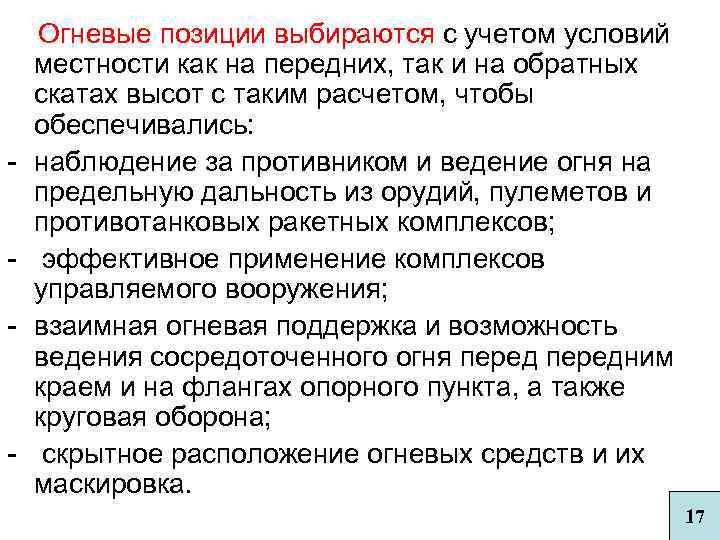 Огневые позиции выбираются с учетом условий местности как на передних, так и на обратных скатах высот с таким расчетом, чтобы обеспечивались:

- наблюдение за противником и ведение огня на предельную дальность из орудий, пулеметов и противотанковых ракетных комплексов;
- эффективное применение комплексов управляемого вооружения;
- взаимная огневая поддержка и возможность ведения сосредоточенного огня перед передним краем и на флангах опорного пункта, а также круговая оборона;
- скрытное расположение огневых средств и их маскировка.

17